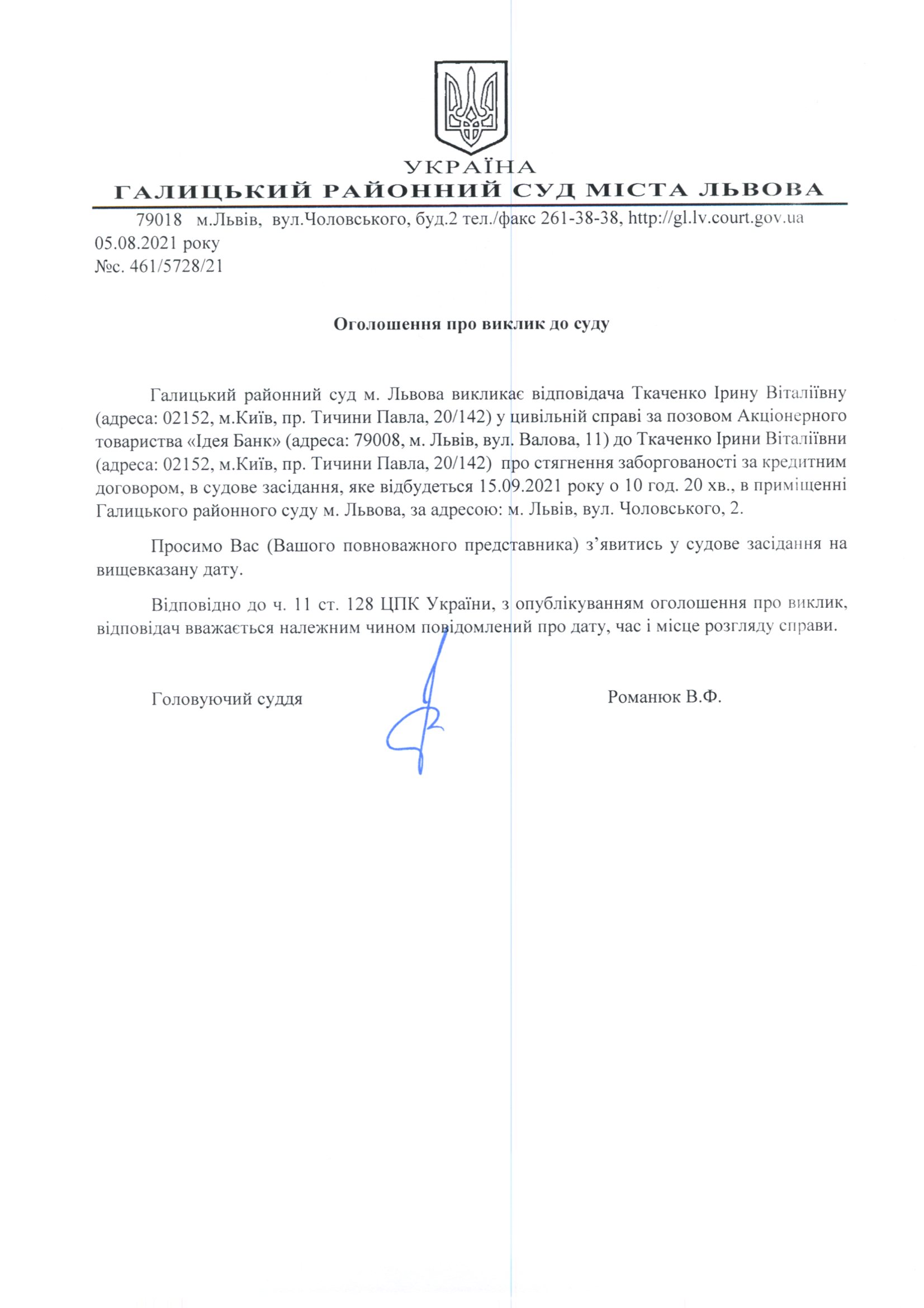 УКРАЇНА
ГАЛИЦЬКИЙ РАЙОННИЙ СУД МІСТА ЛЬВОВА

79018 м.Львів, вул.Чоловського, буд.2 тел./факс 261-38-38, http://gl.lv.court.gov.ua
05.08.2021 року
№с. 461/5728/21

Оголошення про виклик до суду

Галицький районний суд м. Львова викликає відповідача Ткаченко Ірину Віталіївну (адреса: 02152, м.Київ, пр. Тичини Павла, 20/142) у цивільній справі за позовом Акціонерного товариства «Ідея Банк» (адреса: 79008, м. Львів, вул. Валова, 11) до Ткаченко Ірини Віталіївни (адреса: 02152, м.Київ, пр. Тичини Павла, 20/142) про стягнення заборгованості за кредитним договором, в судове засідання, яке відбудеться 15.09.2021 року о 10 год. 20 хв., в приміщенні Галицького районного суду м. Львова, за адресою: м. Львів, вул. Чоловського, 2.

Просимо Вас (Вашого повноважного представника) з’явитись у судове засідання на вищевказану дату.

Відповідно до ч. 11 ст. 128 ЦПК України, з опублікуванням оголошення про виклик, відповідач вважається належним чином повідомлений про дату, час і місце розгляду справи.

Головуючий суддя

Романюк В.Ф.